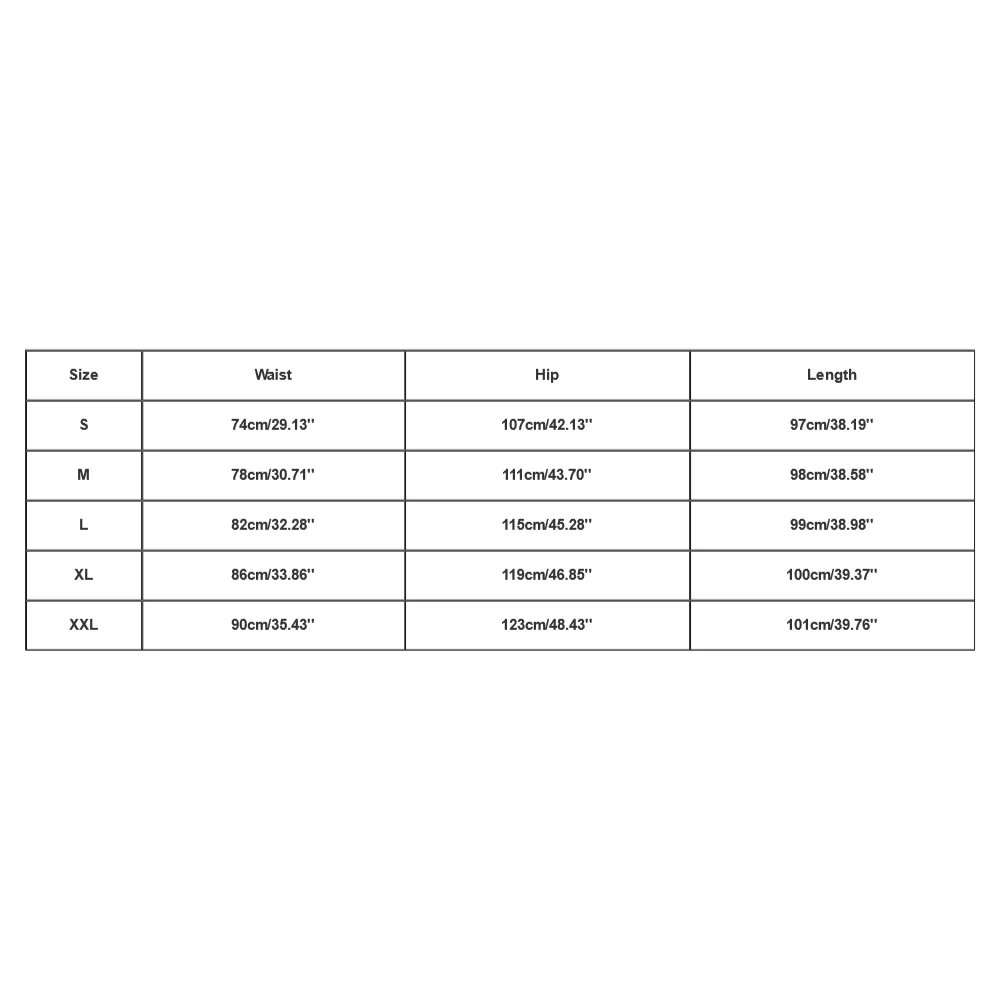 | Size | Waist | Hip | Length |
|---|---|---|---|
| S | 74cm/29.13'' | 107cm/42.13'' | 97cm/38.19'' |
| M | 78cm/30.71'' | 111cm/43.70'' | 98cm/38.58'' |
| L | 82cm/32.28'' | 115cm/45.28'' | 99cm/38.98'' |
| XL | 86cm/33.86'' | 119cm/46.85'' | 100cm/39.37'' |
| XXL | 90cm/35.43'' | 123cm/48.43'' | 101cm/39.76'' |